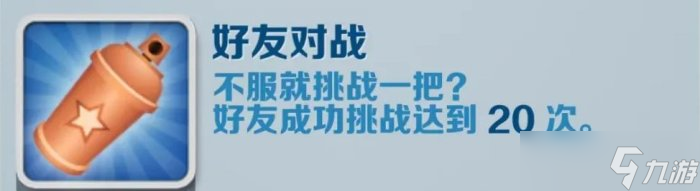 好友对战
不服就挑战一把？
好友成功挑战达到 20 次。
九游